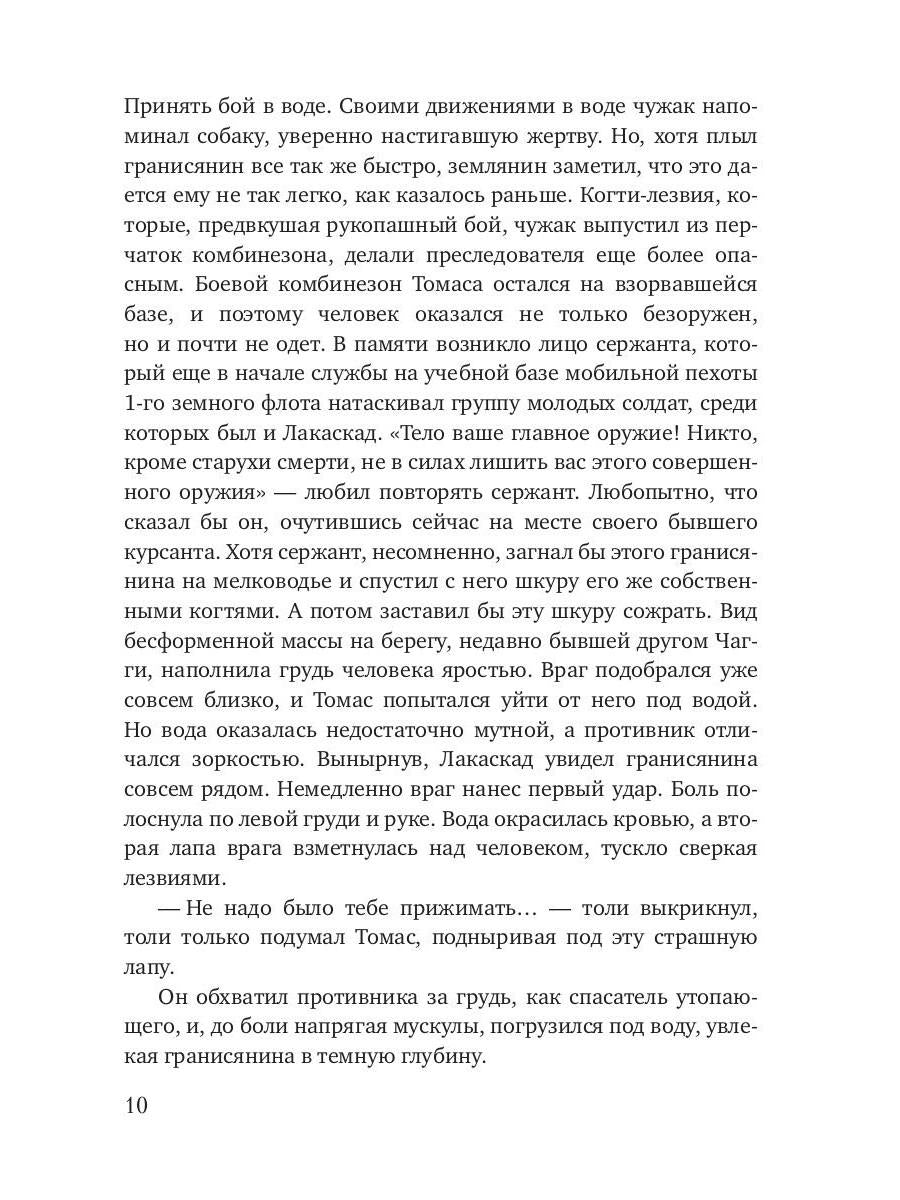 Принять бой в воде. Своими движениями в воде чужак напоминал собаку, уверенно настигавшую жертву. Но, хотя плыл гранисянин все так же быстро, землянин заметил, что это дается ему не так легко, как казалось раньше. Когти-лезвия, которые, предвкушая рукопашный бой, чужак выпустил из перчаток комбинезона, делали преследователя еще более опасным. Боевой комбинезон Томаса остался на взорвавшейся базе, и поэтому человек оказался не только безоружен, но и почти не одет. В памяти возникло лицо сержанта, который еще в начале службы на учебной базе мобильной пехоты 1-го земного флота натаскивал группу молодых солдат, среди которых был и Лакаскад. «Тело ваше главное оружие! Никто, кроме старухи смерти, не в силах лишить вас этого совершенного оружия» — любил повторять сержант. Любопытно, что сказал бы он, очутившись сейчас на месте своего бывшего курсанта. Хотя сержант, несомненно, загнал бы этого гранисянина на мелководье и спустил с него шкуру его же собственными когтями. А потом заставил бы эту шкуру сожрать. Вид бесформенной массы на берегу, недавно бывшей другом Чагги, наполнила грудь человека яростью. Враг подобрался уже совсем близко, и Томас попытался уйти от него под водой. Но вода оказалась недостаточно мутной, а противник отличался зоркостью. Вынырнув, Лакаскад увидел гранисянина совсем рядом. Немедленно враг нанес первый удар. Боль полоснула по левой груди и руке. Вода окрасилась кровью, а вторая лапа врага взметнулась над человеком, тускло сверкая лезвиями.

— Не надо было тебе прижимать… — толи выкрикнул, толи только подумал Томас, подныривая под эту страшную лапу.

Он обхватил противника за грудь, как спасатель утопающего, и, до боли напрягая мускулы, погрузился под воду, увлекая гранисянина в темную глубину.

10